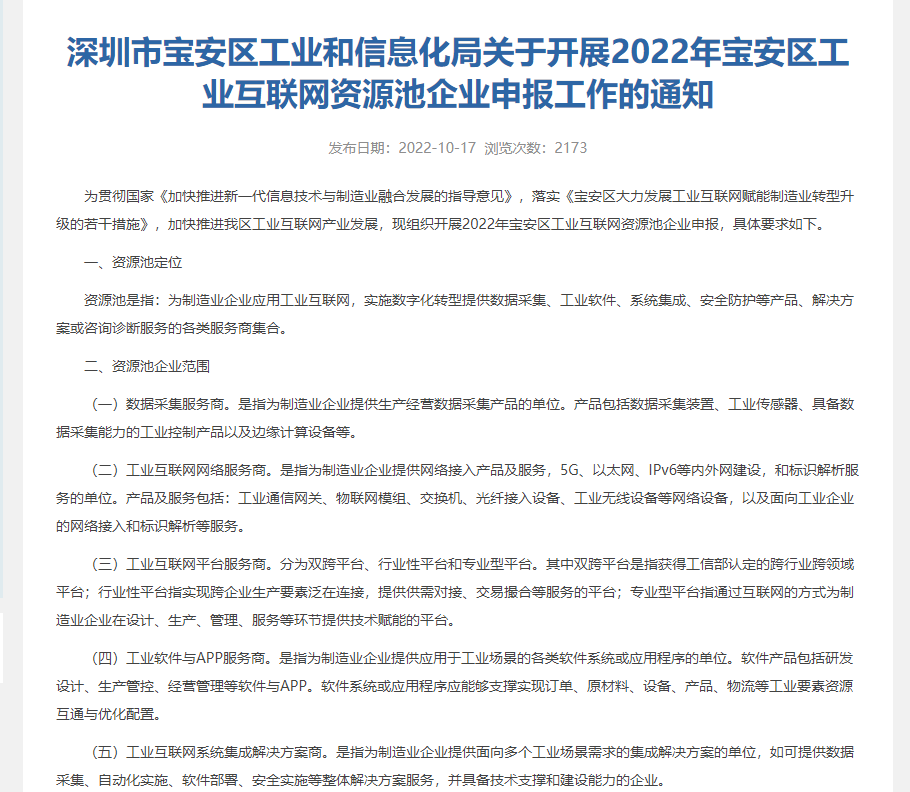 深圳市宝安区工业和信息化局关于开展2022年宝安区工业互联网资源池企业申报工作的通知

发布日期：2022-10-17 浏览次数：2173

为贯彻国家《加快推进新一代信息技术与制造业融合发展的指导意见》，落实《宝安区大力发展工业互联网赋能制造业转型升级的若干措施》，加快推进我区工业互联网产业发展，现组织开展2022年宝安区工业互联网资源池企业申报，具体要求如下。

一、资源池定位

资源池是指：为制造业企业应用工业互联网，实施数字化转型提供数据采集、工业软件、系统集成、安全防护等产品、解决方案或咨询诊断服务的各类服务商集合。

二、资源池企业范围

（一）数据采集服务商。是指为制造业企业提供生产经营数据采集产品的单位。产品包括数据采集装置、工业传感器、具备数据采集能力的工业控制产品以及边缘计算设备等。

（二）工业互联网网络服务商。是指为制造业企业提供网络接入产品及服务，5G、以太网、IPv6等内外网建设，和标识解析服务的单位。产品及服务包括：工业通信网关、物联网模组、交换机、光纤接入设备、工业无线设备等网络设备，以及面向工业企业的网络接入和标识解析等服务。

（三）工业互联网平台服务商。分为双跨平台、行业性平台和专业型平台。其中双跨平台是指获得工信部认定的跨行业跨领域平台；行业性平台指实现跨企业生产要素泛在连接，提供供需对接、交易撮合等服务的平台；专业型平台指通过互联网的方式为制造业企业在设计、生产、管理、服务等环节提供技术赋能的平台。

（四）工业软件与APP服务商。是指为制造业企业提供应用于工业场景的各类软件系统或应用程序的单位。软件产品包括研发设计、生产管控、经营管理等软件与APP。软件系统或应用程序应能够支撑实现订单、原材料、设备、产品、物流等工业要素资源互通与优化配置。

（五）工业互联网系统集成解决方案商。是指为制造业企业提供面向多个工业场景需求的集成解决方案的单位，如可提供数据采集、自动化实施、软件部署、安全实施等整体解决方案服务，并具备技术支撑和建设能力的企业。